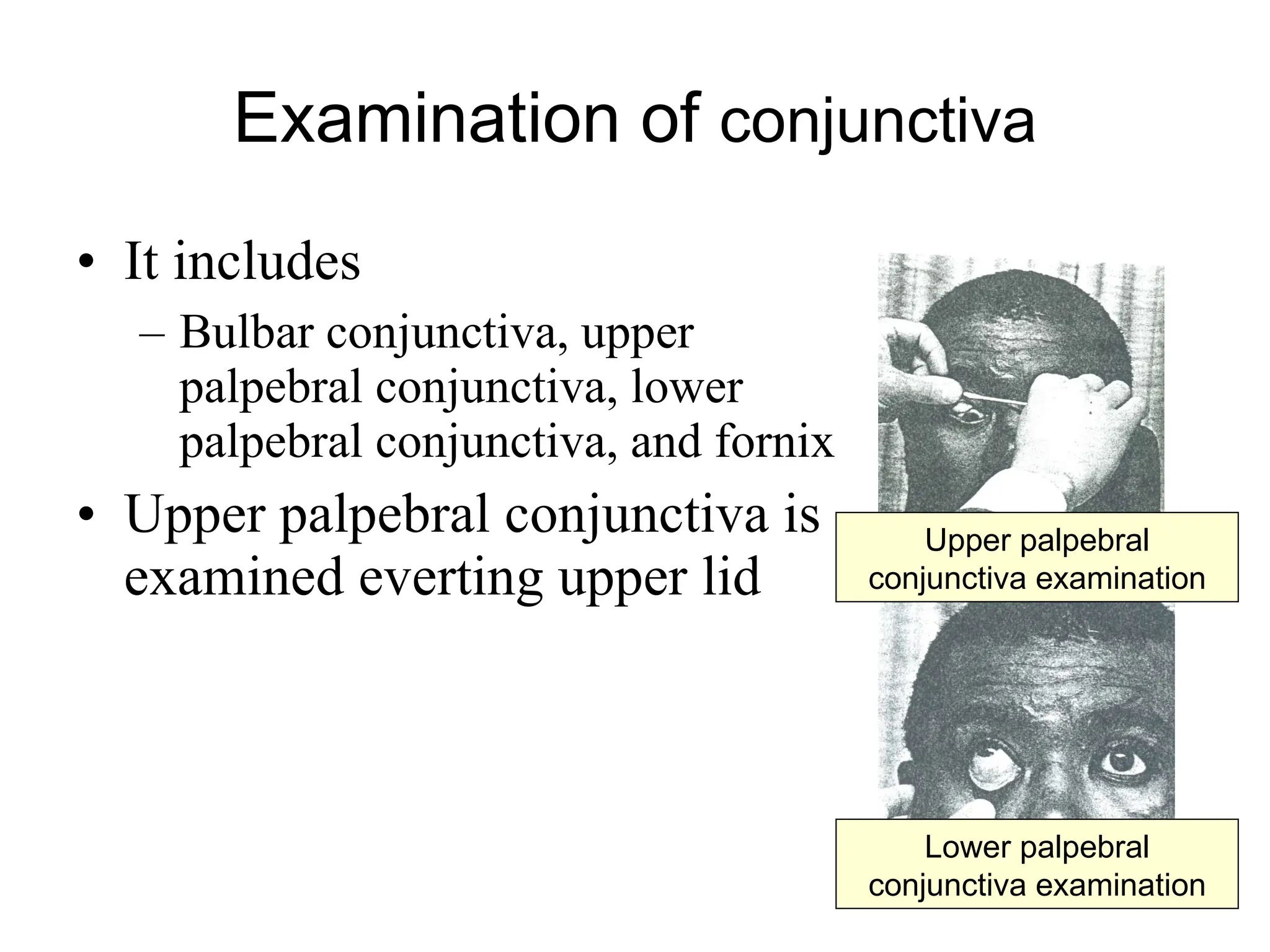 Examination of conjunctiva

• It includes
  – Bulbar conjunctiva, upper palpebral conjunctiva, lower palpebral conjunctiva, and fornix
• Upper palpebral conjunctiva is examined everting upper lid

Upper palpebral conjunctiva examination

Lower palpebral conjunctiva examination